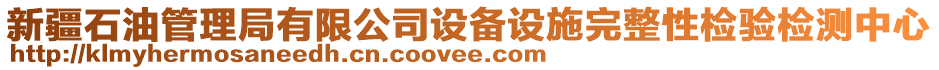 新疆石油管理局有限公司设备设施完整性检验检测中心
http://klmyhermosaneedh.cn.coovee.com